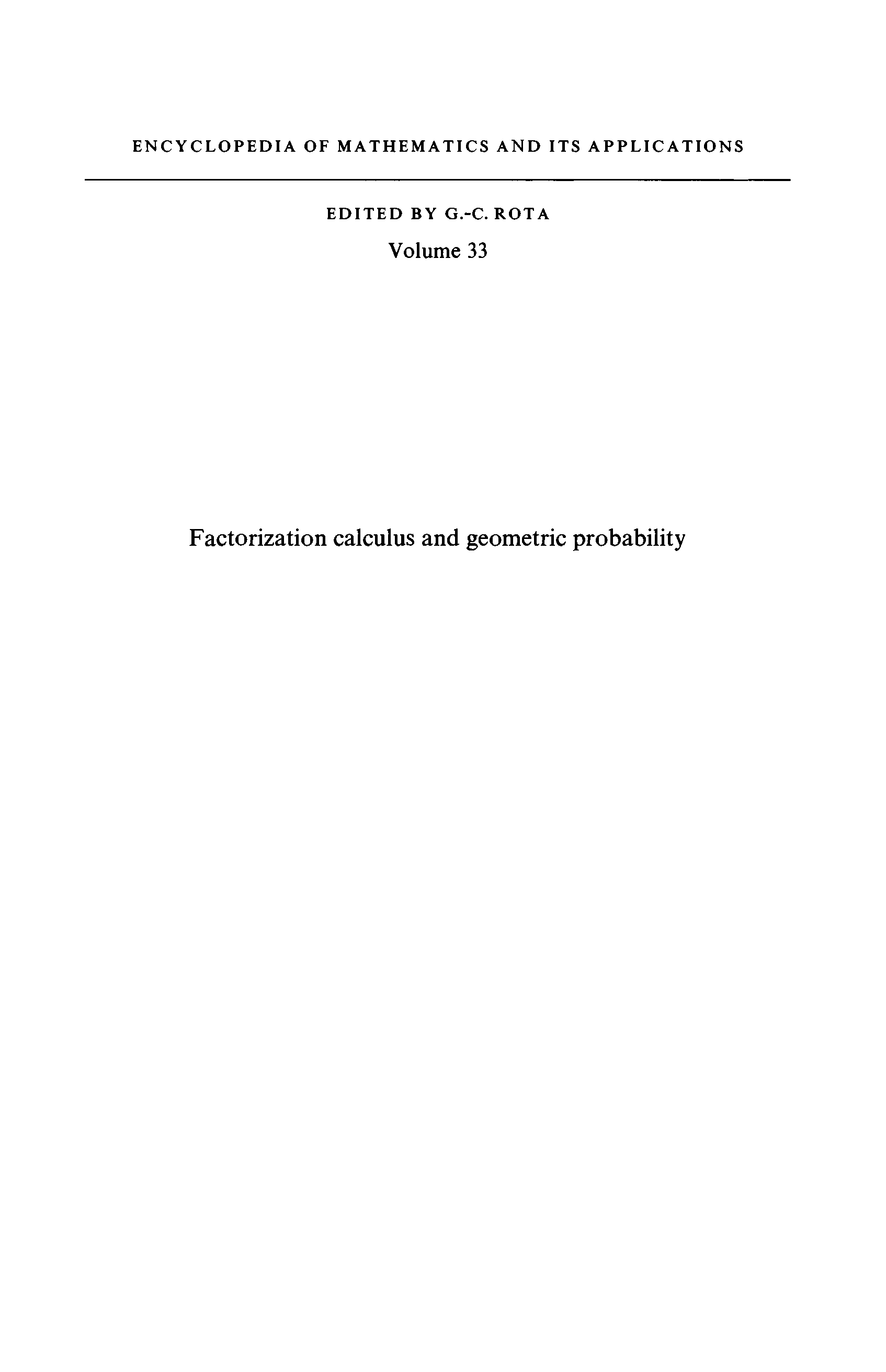 ENCYCLOPEDIA OF MATHEMATICS AND ITS APPLICATIONS

EDITED BY G.-C. ROTA

Volume 33

Factorization calculus and geometric probability